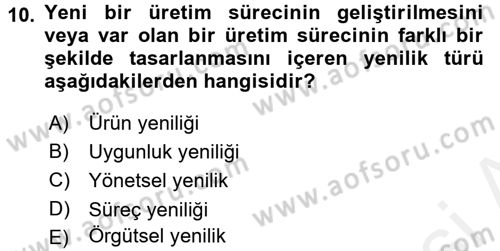 10. Yeni bir üretim sürecinin geliştirilmesini veya var olan bir üretim sürecinin farklı bir şekilde tasarlanmasını içeren yenilik türü aşağıdakilerden hangisidir?

A) Ürün yeniliği
B) Uygunluk yeniliği
C) Yönetsel yenilik
D) Süreç yeniliği
E) Örgütsel yenilik

www.aofsoru.com
www.aofsoru.com
www.aofsoru.com
www.aofsoru.com
www.aofsoru.com